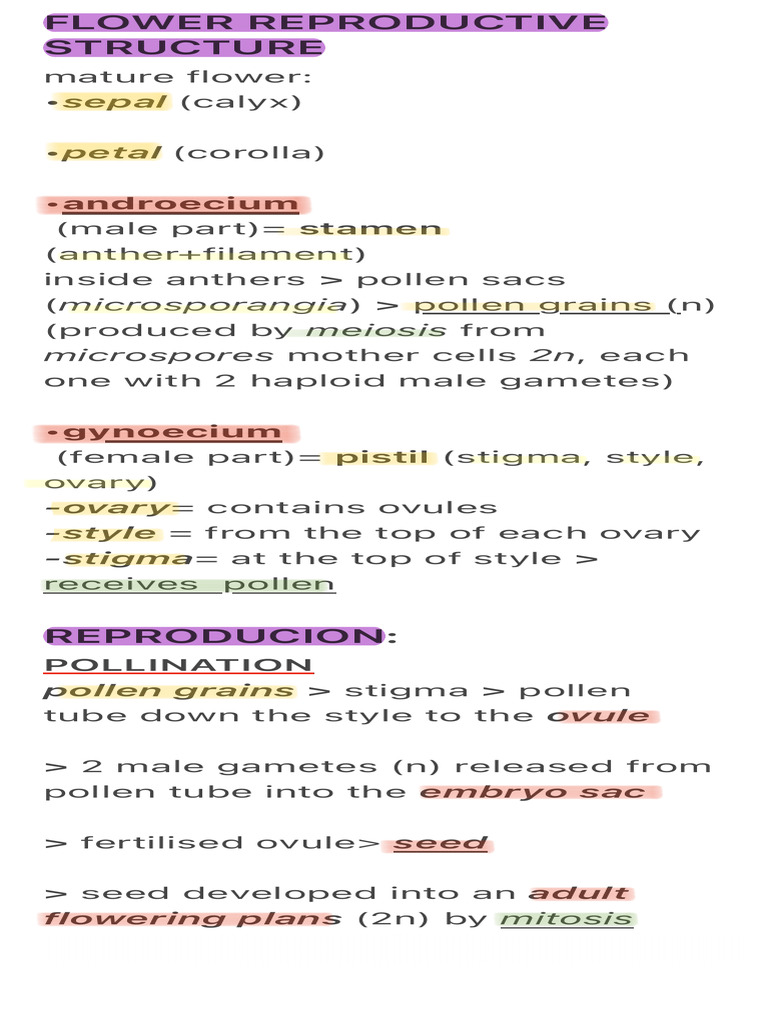 FLOWER REPRODUCTIVE STRUCTURE
mature flower:
•sepal (calyx)

•petal (corolla)

•androecium
(male part)= stamen (anther+filament)
inside anthers > pollen sacs (microsporangia) > pollen grains (n) (produced by meiosis from microspores mother cells 2n, each one with 2 haploid male gametes)

•gynoecium
(female part)= pistil (stigma, style, ovary)
-ovary= contains ovules
-style = from the top of each ovary
-stigma= at the top of style > receives pollen

REPRODUCION:
POLLINATION
pollen grains > stigma > pollen tube down the style to the ovule

> 2 male gametes (n) released from pollen tube into the embryo sac

> fertilised ovule> seed

> seed developed into an adult flowering plans (2n) by mitosis